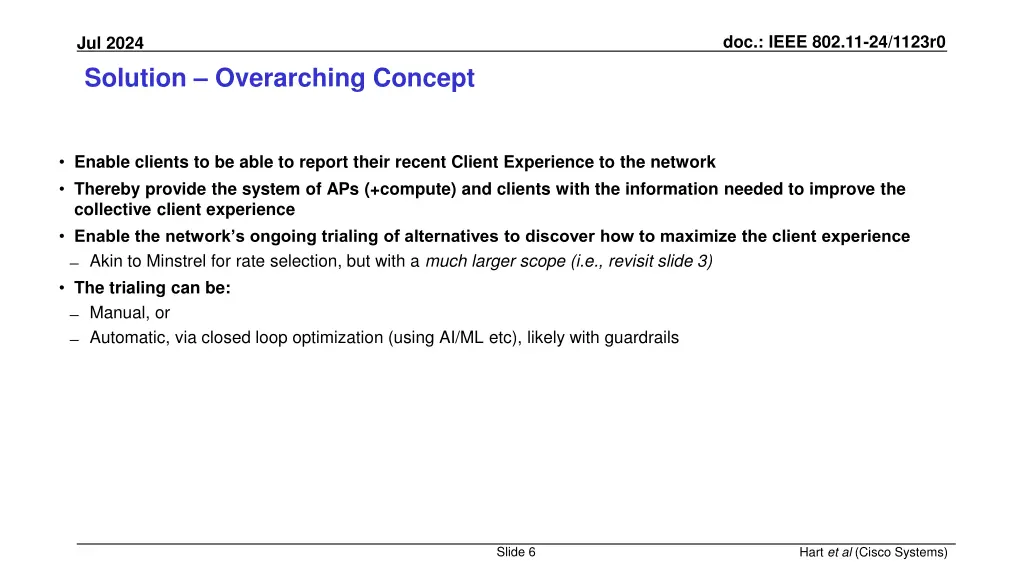 Jul 2024

doc.: IEEE 802.11-24/1123r0

Solution – Overarching Concept

• Enable clients to be able to report their recent Client Experience to the network
• Thereby provide the system of APs (+compute) and clients with the information needed to improve the collective client experience
• Enable the network's ongoing trialing of alternatives to discover how to maximize the client experience
- Akin to Minstrel for rate selection, but with a much larger scope (i.e., revisit slide 3)
• The trialing can be:
- Manual, or
- Automatic, via closed loop optimization (using AI/ML etc), likely with guardrails

Slide 6

Hart et al (Cisco Systems)